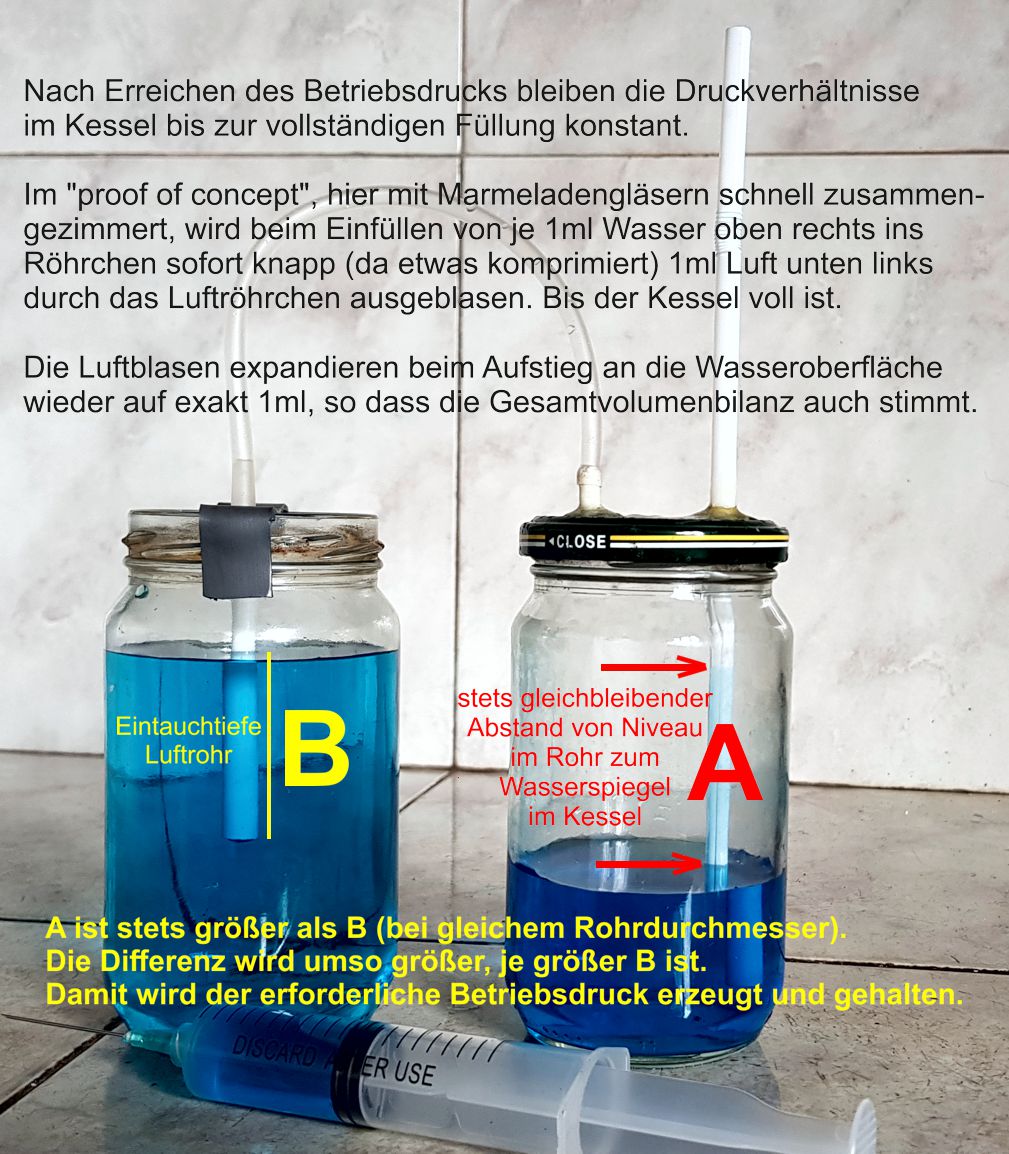 Nach Erreichen des Betriebsdrucks bleiben die Druckverhältnisse im Kessel bis zur vollständigen Füllung konstant.

Im "proof of concept", hier mit Marmeladengläsern schnell zusammengezimmert, wird beim Einfüllen von je 1ml Wasser oben rechts ins Röhrchen sofort knapp (da etwas komprimiert) 1ml Luft unten links durch das Luftröhrchen ausgeblasen. Bis der Kessel voll ist.

Die Luftblasen expandieren beim Aufstieg an die Wasseroberfläche wieder auf exakt 1ml, so dass die Gesamtvolumenbilanz auch stimmt.

CLOSE

Eintauchtiefe Luftrohr

B

stets gleichbleibender Abstand von Niveau im Rohr zum Wasserspiegel im Kessel

A

A ist stets größer als B (bei gleichem Rohrdurchmesser).
Die Differenz wird umso größer, je größer B ist.
Damit wird der erforderliche Betriebsdruck erzeugt und gehalten.

DISCARD AFTER USE